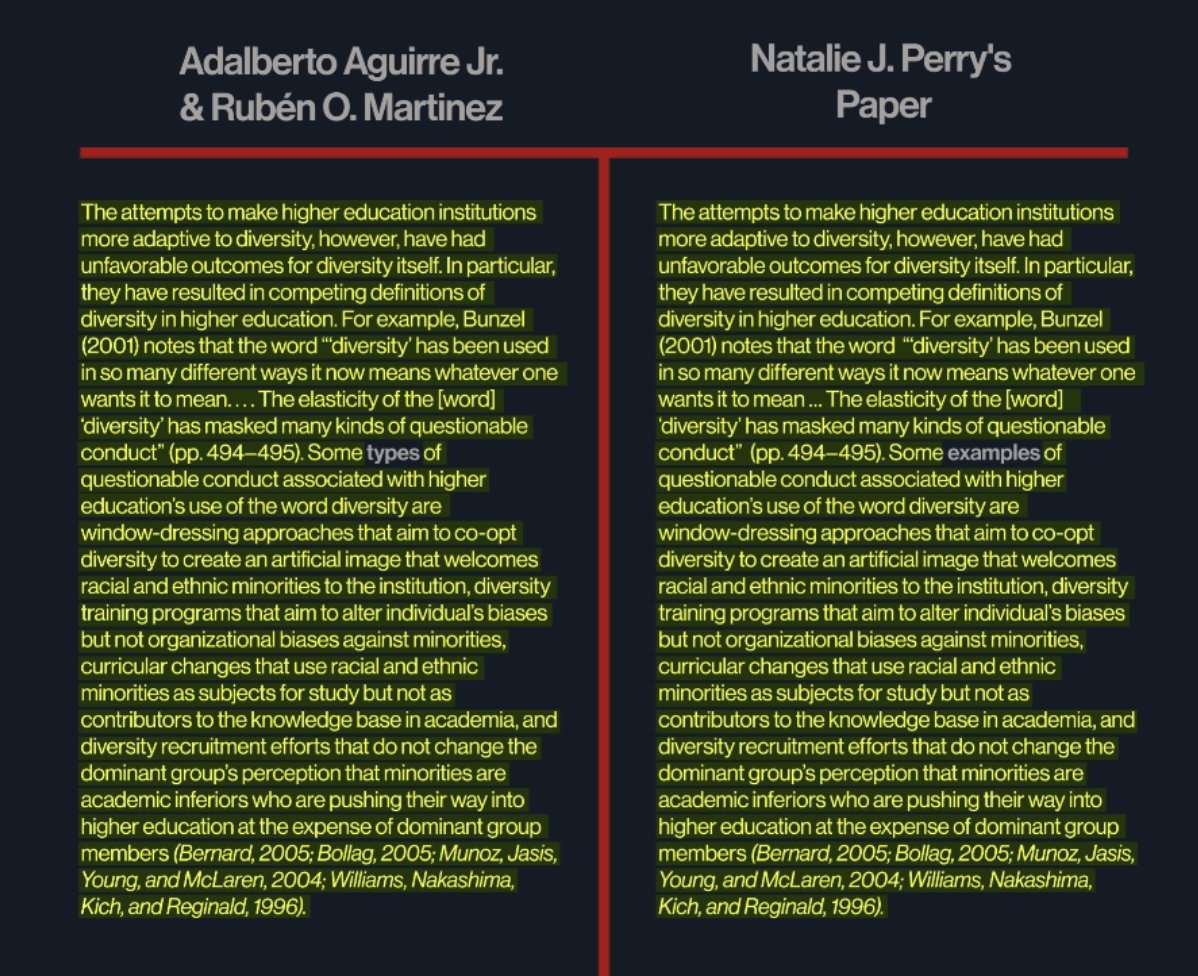 Adalberto Aguirre Jr.
& Rubén O. Martinez

The attempts to make higher education institutions more adaptive to diversity, however, have had unfavorable outcomes for diversity itself. In particular, they have resulted in competing definitions of diversity in higher education. For example, Bunzel (2001) notes that the word "'diversity' has been used in so many different ways it now means whatever one wants it to mean. . . . The elasticity of the [word] 'diversity' has masked many kinds of questionable conduct" (pp. 494–495). Some types of questionable conduct associated with higher education's use of the word diversity are window-dressing approaches that aim to co-opt diversity to create an artificial image that welcomes racial and ethnic minorities to the institution, diversity training programs that aim to alter individual's biases but not organizational biases against minorities, curricular changes that use racial and ethnic minorities as subjects for study but not as contributors to the knowledge base in academia, and diversity recruitment efforts that do not change the dominant group's perception that minorities are academic inferiors who are pushing their way into higher education at the expense of dominant group members (Bernard, 2005; Bollag, 2005; Munoz, Jasis, Young, and McLaren, 2004; Williams, Nakashima, Kich, and Reginald, 1996).

Natalie J. Perry's
Paper

The attempts to make higher education institutions more adaptive to diversity, however, have had unfavorable outcomes for diversity itself. In particular, they have resulted in competing definitions of diversity in higher education. For example, Bunzel (2001) notes that the word "'diversity' has been used in so many different ways it now means whatever one wants it to mean ... The elasticity of the [word] 'diversity' has masked many kinds of questionable conduct" (pp. 494–495). Some examples of questionable conduct associated with higher education's use of the word diversity are window-dressing approaches that aim to co-opt diversity to create an artificial image that welcomes racial and ethnic minorities to the institution, diversity training programs that aim to alter individual's biases but not organizational biases against minorities, curricular changes that use racial and ethnic minorities as subjects for study but not as contributors to the knowledge base in academia, and diversity recruitment efforts that do not change the dominant group's perception that minorities are academic inferiors who are pushing their way into higher education at the expense of dominant group members (Bernard, 2005; Bollag, 2005; Munoz, Jasis, Young, and McLaren, 2004; Williams, Nakashima, Kich, and Reginald, 1996).